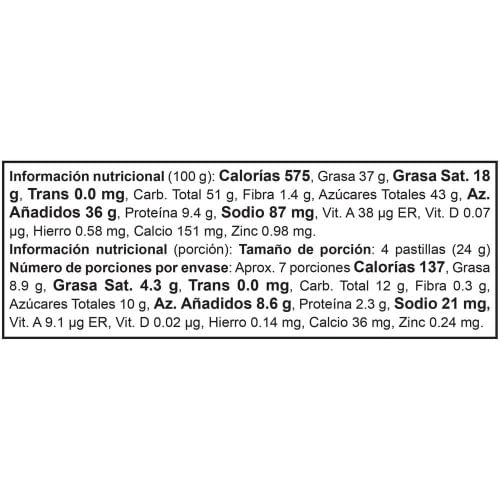 Información nutricional (100 g): Calorías 575, Grasa 37 g, Grasa Sat. 18 g, Trans 0.0 mg, Carb. Total 51 g, Fibra 1.4 g, Azúcares Totales 43 g, Az. Añadidos 36 g, Proteína 9.4 g, Sodio 87 mg, Vit. A 38 µg ER, Vit. D 0.07 µg, Hierro 0.58 mg, Calcio 151 mg, Zinc 0.98 mg.

Información nutricional (porción): Tamaño de porción: 4 pastillas (24 g) Número de porciones por envase: Aprox. 7 porciones Calorías 137, Grasa 8.9 g, Grasa Sat. 4.3 g, Trans 0.0 mg, Carb. Total 12 g, Fibra 0.3 g, Azúcares Totales 10 g, Az. Añadidos 8.6 g, Proteína 2.3 g, Sodio 21 mg, Vit. A 9.1 µg ER, Vit. D 0.02 µg, Hierro 0.14 mg, Calcio 36 mg, Zinc 0.24 mg.